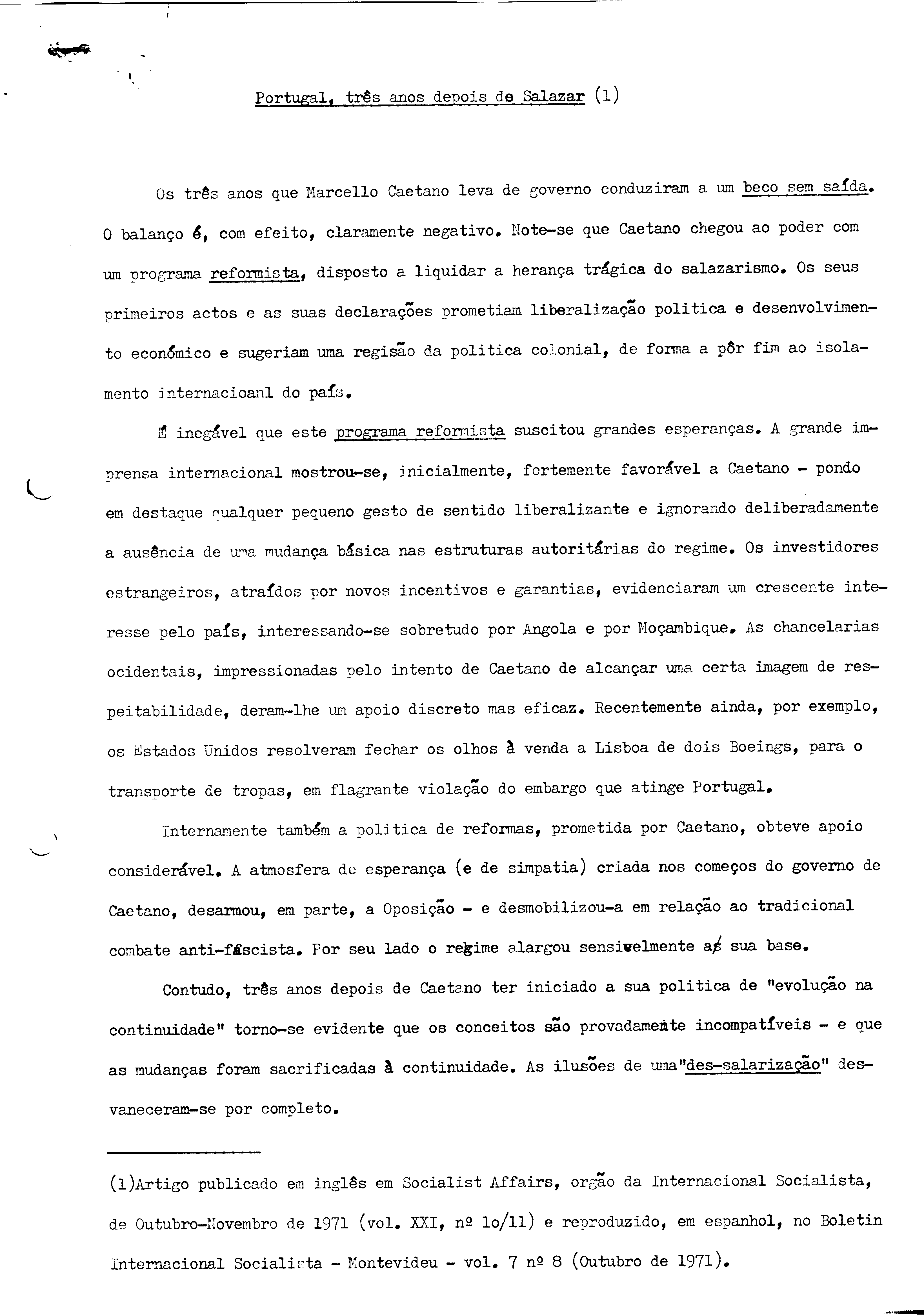 Portugal, três anos depois de Salazar (1)

Os três anos que Marcello Caetano leva de governo conduziram a um beco sem saída. O balanço é, com efeito, claramente negativo. Note-se que Caetano chegou ao poder com um programa reformista, disposto a liquidar a herança trágica do salazarismo. Os seus primeiros actos e as suas declarações prometiam liberalização politica e desenvolvimento económico e sugeriam uma regisão da politica colonial, de forma a pôr fim ao isolamento internacioanl do país.

É inegável que este programa reformista suscitou grandes esperanças. A grande imprensa internacional mostrou-se, inicialmente, fortemente favorável a Caetano - pondo em destaque qualquer pequeno gesto de sentido liberalizante e ignorando deliberadamente a ausência de uma mudança básica nas estruturas autoritárias do regime. Os investidores estrangeiros, atraídos por novos incentivos e garantias, evidenciaram um crescente interesse pelo país, interessando-se sobretudo por Angola e por Moçambique. As chancelarias ocidentais, impressionadas pelo intento de Caetano de alcançar uma certa imagem de respeitabilidade, deram-lhe um apoio discreto mas eficaz. Recentemente ainda, por exemplo, os Estados Unidos resolveram fechar os olhos à venda a Lisboa de dois Boeings, para o transporte de tropas, em flagrante violação do embargo que atinge Portugal.

Internamente também a politica de reformas, prometida por Caetano, obteve apoio considerável. A atmosfera de esperança (e de simpatia) criada nos começos do governo de Caetano, desarmou, em parte, a Oposição - e desmobilizou-a em relação ao tradicional combate anti-fascista. Por seu lado o regime alargou sensivelmente a sua base.

Contudo, três anos depois de Caetano ter iniciado a sua politica de "evolução na continuidade" torno-se evidente que os conceitos são provadamente incompatíveis - e que as mudanças foram sacrificadas à continuidade. As ilusões de uma"des-salarização" desvaneceram-se por completo.

(1)Artigo publicado em inglês em Socialist Affairs, orgão da Internacional Socialista, de Outubro-Novembro de 1971 (vol. XXI, nº 10/11) e reproduzido, em espanhol, no Boletin Internacional Socialista - Montevideu - vol. 7 nº 8 (Outubro de 1971).